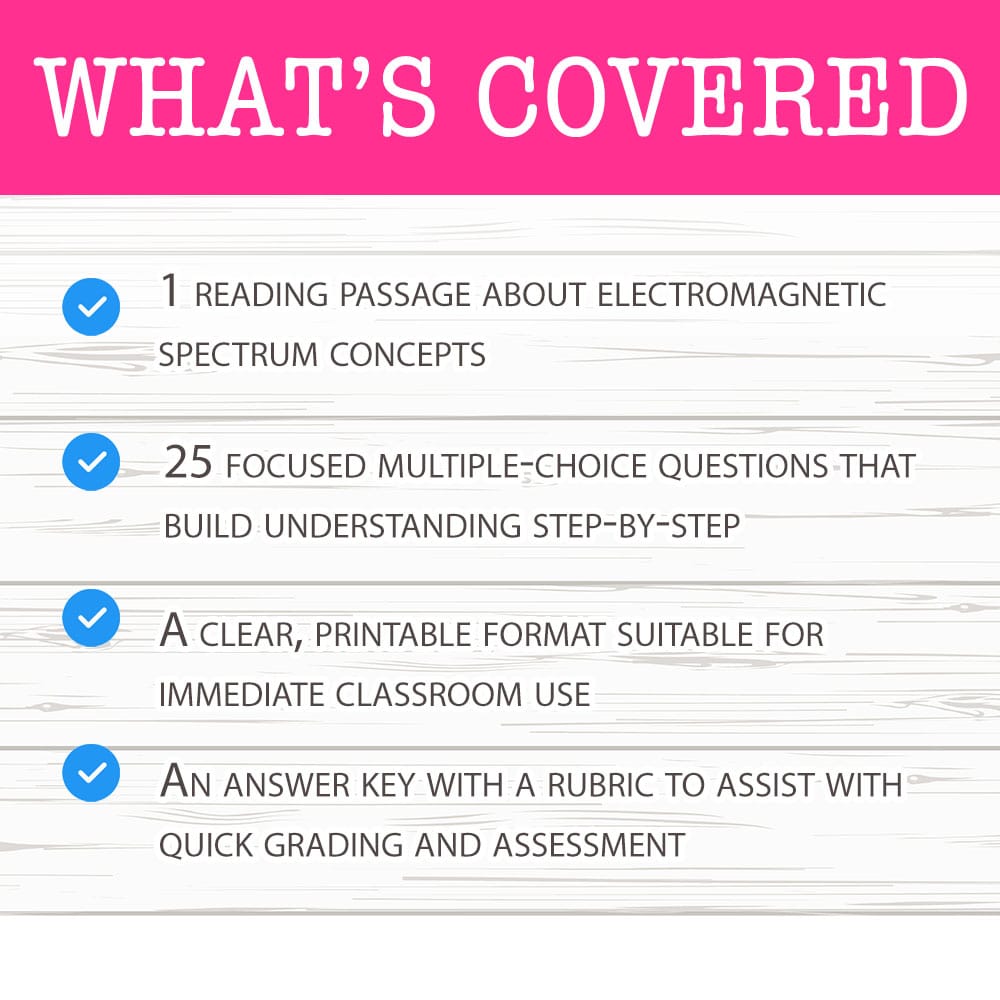 WHAT'S COVERED

1 READING PASSAGE ABOUT ELECTROMAGNETIC SPECTRUM CONCEPTS

25 FOCUSED MULTIPLE-CHOICE QUESTIONS THAT BUILD UNDERSTANDING STEP-BY-STEP

A CLEAR, PRINTABLE FORMAT SUITABLE FOR IMMEDIATE CLASSROOM USE

AN ANSWER KEY WITH A RUBRIC TO ASSIST WITH QUICK GRADING AND ASSESSMENT